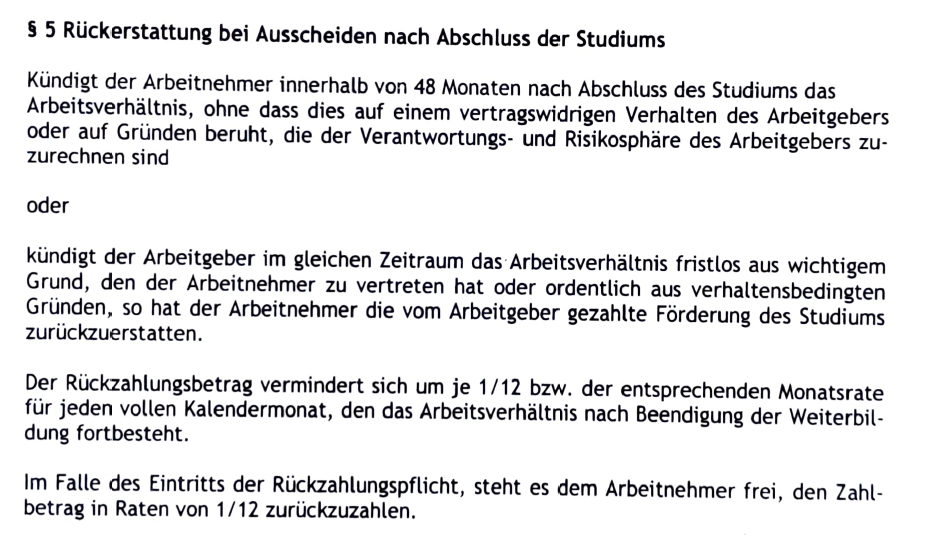 § 5 Rückerstattung bei Ausscheiden nach Abschluss der Studiums

Kündigt der Arbeitnehmer innerhalb von 48 Monaten nach Abschluss des Studiums das Arbeitsverhältnis, ohne dass dies auf einem vertragswidrigen Verhalten des Arbeitgebers oder auf Gründen beruht, die der Verantwortungs- und Risikosphäre des Arbeitgebers zuzurechnen sind

oder

kündigt der Arbeitgeber im gleichen Zeitraum das Arbeitsverhältnis fristlos aus wichtigem Grund, den der Arbeitnehmer zu vertreten hat oder ordentlich aus verhaltensbedingten Gründen, so hat der Arbeitnehmer die vom Arbeitgeber gezahlte Förderung des Studiums zurückzuerstatten.

Der Rückzahlungsbetrag vermindert sich um je 1/12 bzw. der entsprechenden Monatsrate für jeden vollen Kalendermonat, den das Arbeitsverhältnis nach Beendigung der Weiterbildung fortbesteht.

Im Falle des Eintritts der Rückzahlungspflicht, steht es dem Arbeitnehmer frei, den Zahlbetrag in Raten von 1/12 zurückzuzahlen.